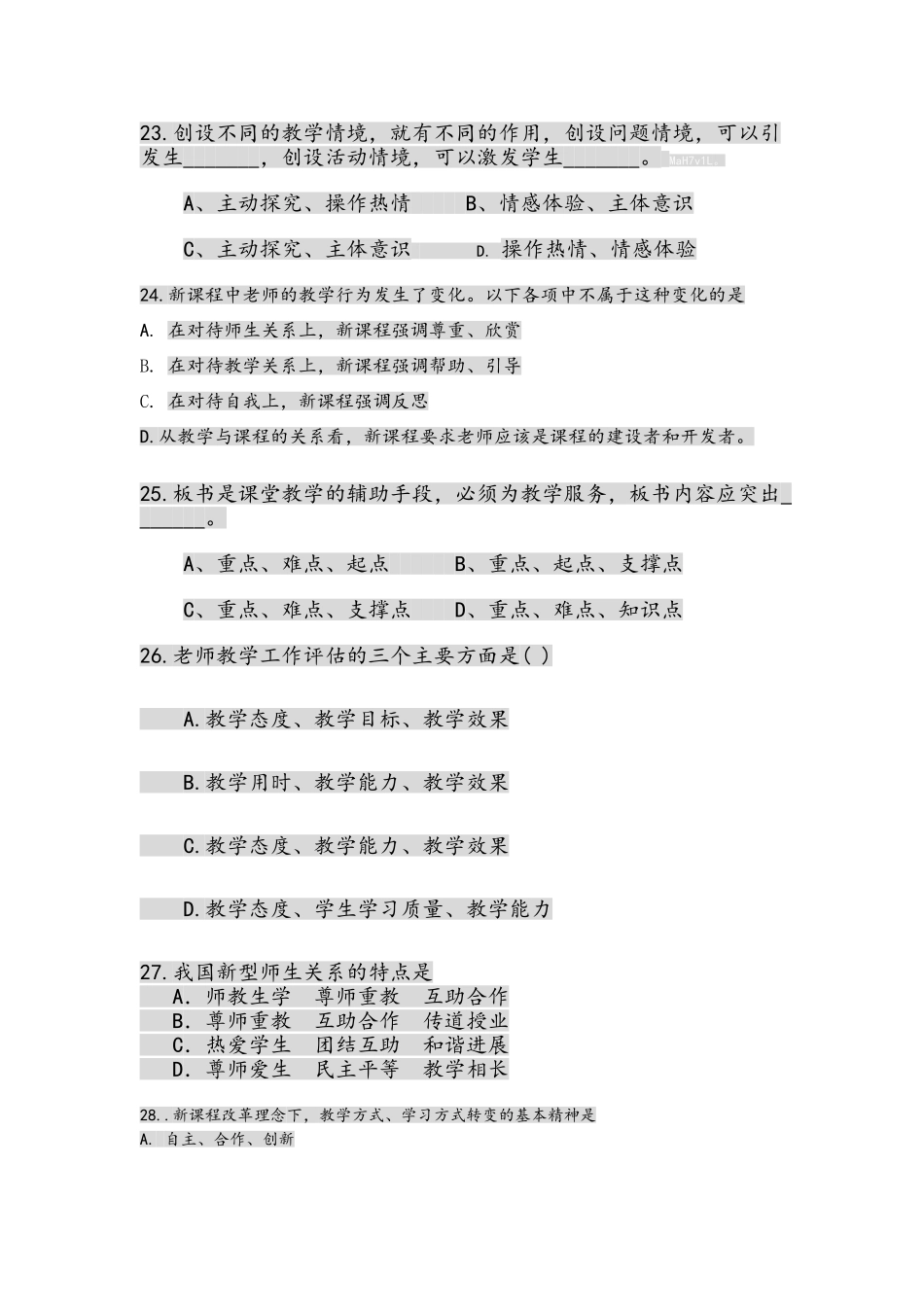 23.创设不同的教学情境，就有不同的作用，创设问题情境，可以引发生________，创设活动情境，可以激发学生________。MaH7vlL。

A、主动探究、操作热情　　B、情感体验、主体意识

C、主动探究、主体意识　　D. 操作热情、情感体验

24.新课程中老师的教学行为发生了变化。以下各项中不属于这种变化的是

A. 在对待师生关系上，新课程强调尊重、欣赏

B. 在对待教学关系上，新课程强调帮助、引导

C. 在对待自我上，新课程强调反思

D.从教学与课程的关系看，新课程要求老师应该是课程的建设者和开发者。

25.板书是课堂教学的辅助手段，必须为教学服务，板书内容应突出________。

A、重点、难点、起点　　B、重点、起点、支撑点

C、重点、难点、支撑点　　D、重点、难点、知识点

26.老师教学工作评估的三个主要方面是( )

A.教学态度、教学目标、教学效果

B.教学用时、教学能力、教学效果

C.教学态度、教学能力、教学效果

D.教学态度、学生学习质量、教学能力

27.我国新型师生关系的特点是
A. 师教生学　尊师重教　互助合作
B. 尊师重教　互助合作　传道授业
C. 热爱学生　团结互助　和谐进展
D. 尊师爱生　民主平等　教学相长

28..新课程改革理念下，教学方式、学习方式转变的基本精神是
A. 自主、合作、创新